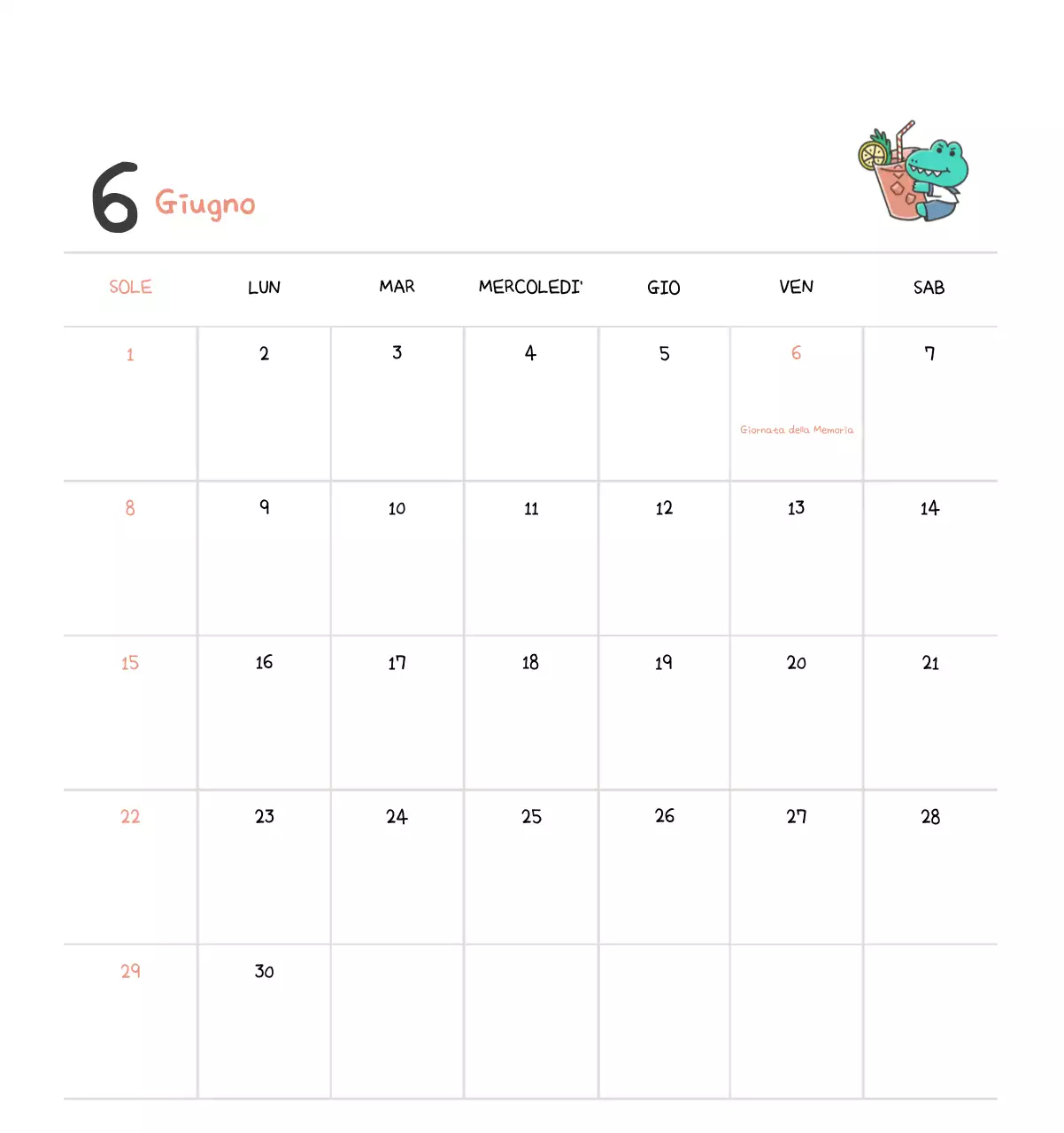 6 Giugno

| SOLE | LUN | MAR | MERCOLEDI' | GIO | VEN | SAB |
|---|---|---|---|---|---|---|
| 1 | 2 | 3 | 4 | 5 | 6 Giornata della Memoria | 7 |
| 8 | 9 | 10 | 11 | 12 | 13 | 14 |
| 15 | 16 | 17 | 18 | 19 | 20 | 21 |
| 22 | 23 | 24 | 25 | 26 | 27 | 28 |
| 29 | 30 | | | | | |